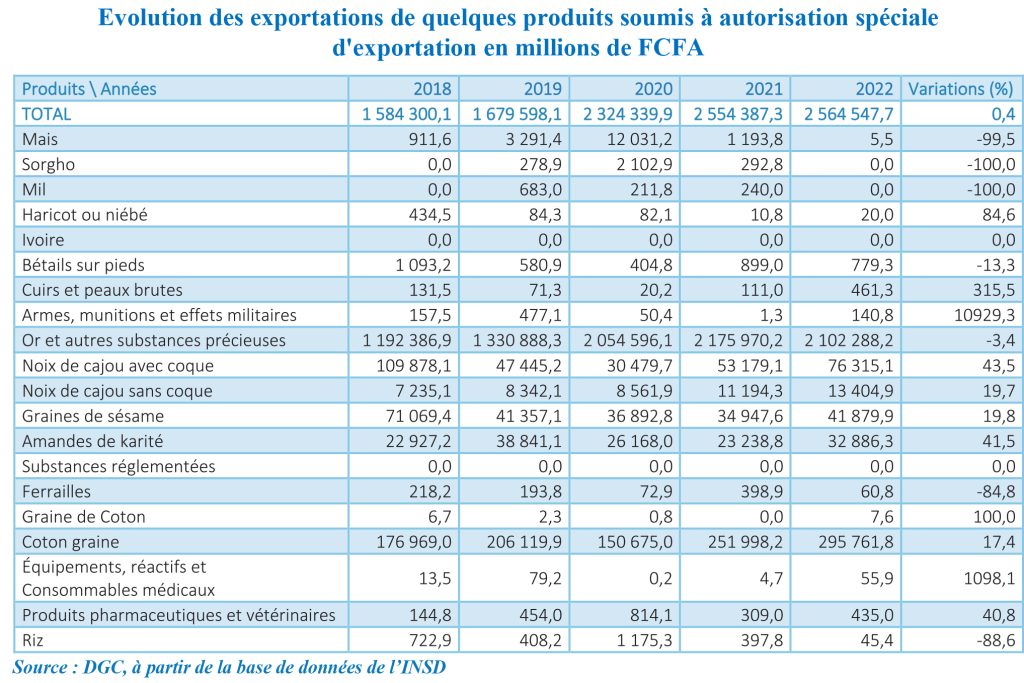 Evolution des exportations de quelques produits soumis à autorisation spéciale d'exportation en millions de FCFA

| Produits \ Années | 2018 | 2019 | 2020 | 2021 | 2022 | Variations (%) |
|---|---|---|---|---|---|---|
| TOTAL | 1 584 300,1 | 1 679 598,1 | 2 324 339,9 | 2 554 387,3 | 2 564 547,7 | 0,4 |
| Mais | 911,6 | 3 291,4 | 12 031,2 | 1 193,8 | 5,5 | -99,5 |
| Sorgho | 0,0 | 278,9 | 2 102,9 | 292,8 | 0,0 | -100,0 |
| Mil | 0,0 | 683,0 | 211,8 | 240,0 | 0,0 | -100,0 |
| Haricot ou niébé | 434,5 | 84,3 | 82,1 | 10,8 | 20,0 | 84,6 |
| Ivoire | 0,0 | 0,0 | 0,0 | 0,0 | 0,0 | 0,0 |
| Bétails sur pieds | 1 093,2 | 580,9 | 404,8 | 899,0 | 779,3 | -13,3 |
| Cuirs et peaux brutes | 131,5 | 71,3 | 20,2 | 111,0 | 461,3 | 315,5 |
| Armes, munitions et effets militaires | 157,5 | 477,1 | 50,4 | 1,3 | 140,8 | 10929,3 |
| Or et autres substances précieuses | 1 192 386,9 | 1 330 888,3 | 2 054 596,1 | 2 175 970,2 | 2 102 288,2 | -3,4 |
| Noix de cajou avec coque | 109 878,1 | 47 445,2 | 30 479,7 | 53 179,1 | 76 315,1 | 43,5 |
| Noix de cajou sans coque | 7 235,1 | 8 342,1 | 8 561,9 | 11 194,3 | 13 404,9 | 19,7 |
| Graines de sésame | 71 069,4 | 41 357,1 | 36 892,8 | 34 947,6 | 41 879,9 | 19,8 |
| Amandes de karité | 22 927,2 | 38 841,1 | 26 168,0 | 23 238,8 | 32 886,3 | 41,5 |
| Substances réglementées | 0,0 | 0,0 | 0,0 | 0,0 | 0,0 | 0,0 |
| Ferrailles | 218,2 | 193,8 | 72,9 | 398,9 | 60,8 | -84,8 |
| Graine de Coton | 6,7 | 2,3 | 0,8 | 0,0 | 7,6 | 100,0 |
| Coton graine | 176 969,0 | 206 119,9 | 150 675,0 | 251 998,2 | 295 761,8 | 17,4 |
| Équipements, réactifs et Consommables médicaux | 13,5 | 79,2 | 0,2 | 4,7 | 55,9 | 1098,1 |
| Produits pharmaceutiques et vétérinaires | 144,8 | 454,0 | 814,1 | 309,0 | 435,0 | 40,8 |
| Riz | 722,9 | 408,2 | 1 175,3 | 397,8 | 45,4 | -88,6 |

Source : DGC, à partir de la base de données de l'INSD